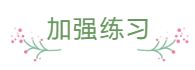 加强练习